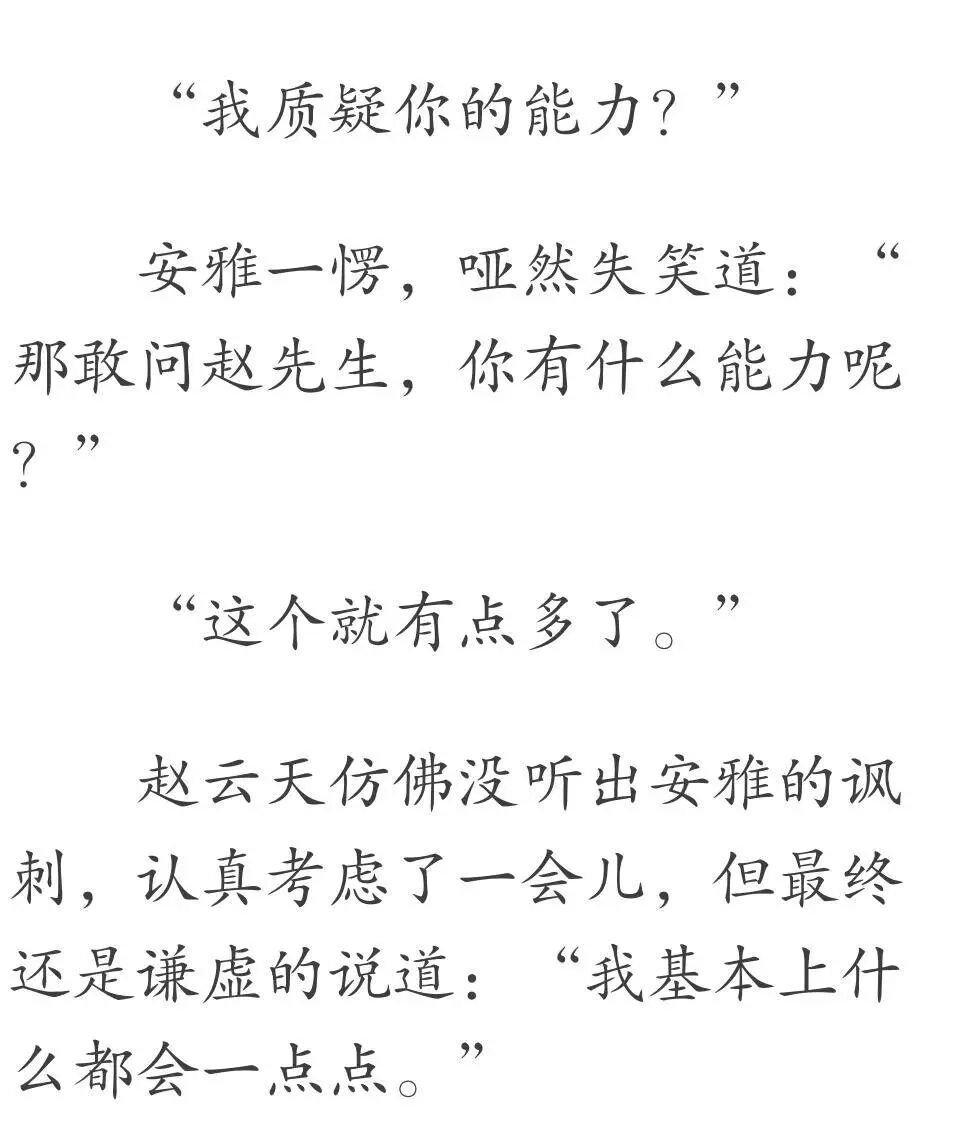 “我质疑你的能力？”

安雅一愣，哑然失笑道：“那敢问赵先生，你有什么能力呢？”

“这个就有点多了。”

赵云天仿佛没听出安雅的讽刺，认真考虑了一会儿，但最终还是谦虚的说道：“我基本上什么都会一点点。”